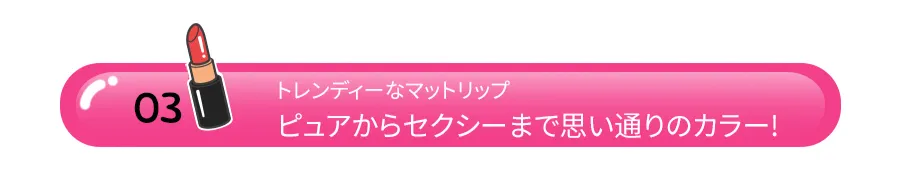 03

トレンディーなマットリップ

ピュアからセクシーまで思い通りのカラー!